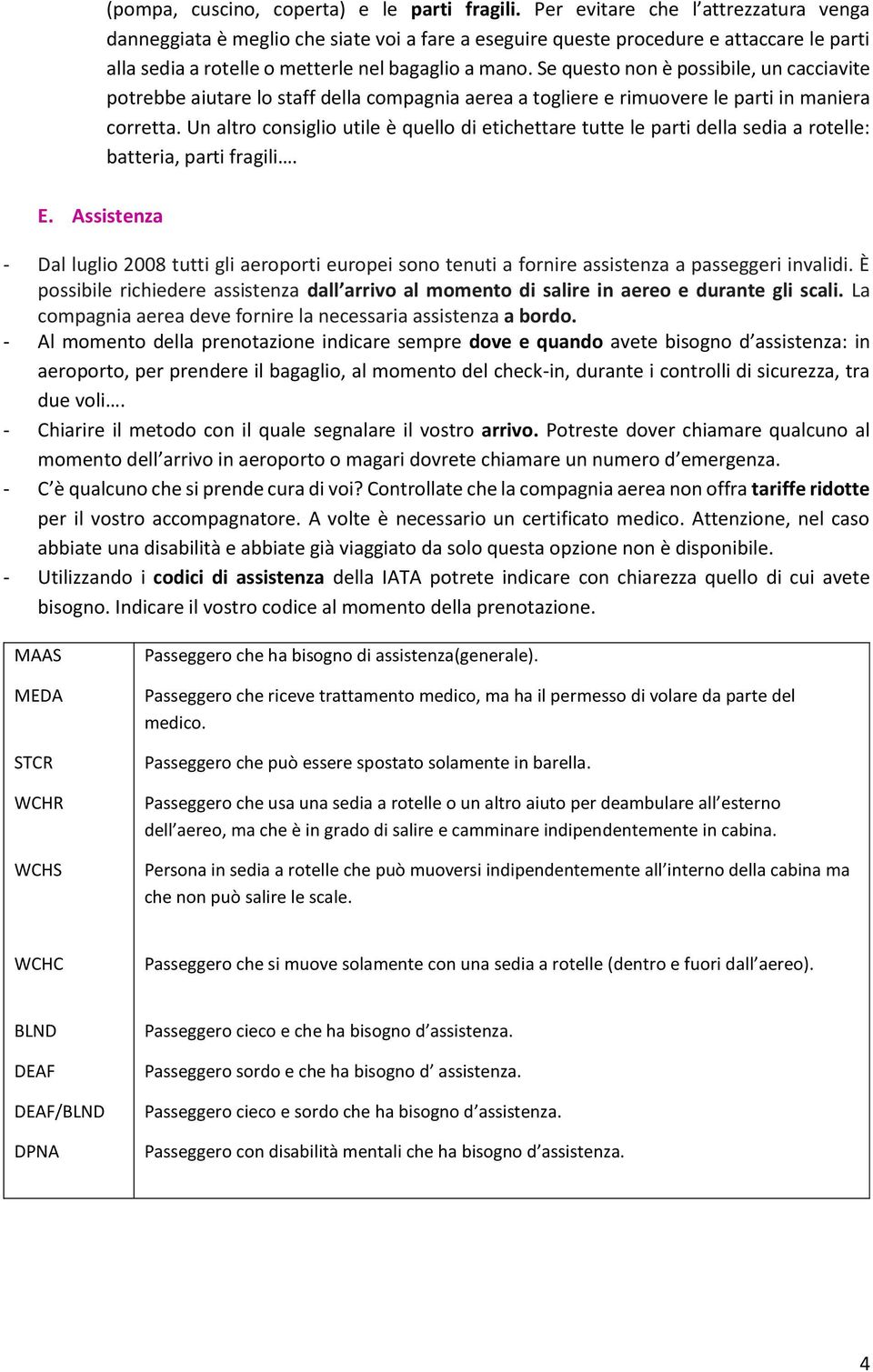 (pompa, cuscino, coperta) e le parti fragili. Per evitare che l'attrezzatura venga danneggiata è meglio che siate voi a fare a eseguire queste procedure e attaccare le parti alla sedia a rotelle o metterle nel bagaglio a mano. Se questo non è possibile, un cacciavite potrebbe aiutare lo staff della compagnia aerea a togliere e rimuovere le parti in maniera corretta. Un altro consiglio utile è quello di etichettare tutte le parti della sedia a rotelle: batteria, parti fragili….

E. Assistenza

- Dal luglio 2008 tutti gli aeroporti europei sono tenuti a fornire assistenza a passeggeri invalidi. È possibile richiedere assistenza dall'arrivo al momento di salire in aereo e durante gli scali. La compagnia aerea deve fornire la necessaria assistenza a bordo.
- Al momento della prenotazione indicare sempre dove e quando avete bisogno d'assistenza: in aeroporto, per prendere il bagaglio, al momento del check-in, durante i controlli di sicurezza, tra due voli….
- Chiarire il metodo con il quale segnalare il vostro arrivo. Potreste dover chiamare qualcuno al momento dell'arrivo in aeroporto o magari dovrete chiamare un numero d'emergenza.
- C'è qualcuno che si prende cura di voi? Controllate che la compagnia aerea non offra tariffe ridotte per il vostro accompagnatore. A volte è necessario un certificato medico. Attenzione, nel caso abbiate una disabilità e abbiate già viaggiato da solo questa opzione non è disponibile.
- Utilizzando i codici di assistenza della IATA potrete indicare con chiarezza quello di cui avete bisogno. Indicare il vostro codice al momento della prenotazione.

| | |
|---|---|
| MAAS | Passeggero che ha bisogno di assistenza(generale). |
| MEDA | Passeggero che riceve trattamento medico, ma ha il permesso di volare da parte del medico. |
| STCR | Passeggero che può essere spostato solamente in barella. |
| WCHR | Passeggero che usa una sedia a rotelle o un altro aiuto per deambulare all'esterno dell'aereo, ma che è in grado di salire e camminare indipendentemente in cabina. |
| WCHS | Persona in sedia a rotelle che può muoversi indipendentemente all'interno della cabina ma che non può salire le scale. |
| WCHC | Passeggero che si muove solamente con una sedia a rotelle (dentro e fuori dall'aereo). |
| BLND | Passeggero cieco e che ha bisogno d'assistenza. |
| DEAF | Passeggero sordo e che ha bisogno d' assistenza. |
| DEAF/BLND | Passeggero cieco e sordo che ha bisogno d'assistenza. |
| DPNA | Passeggero con disabilità mentali che ha bisogno d'assistenza. |

4